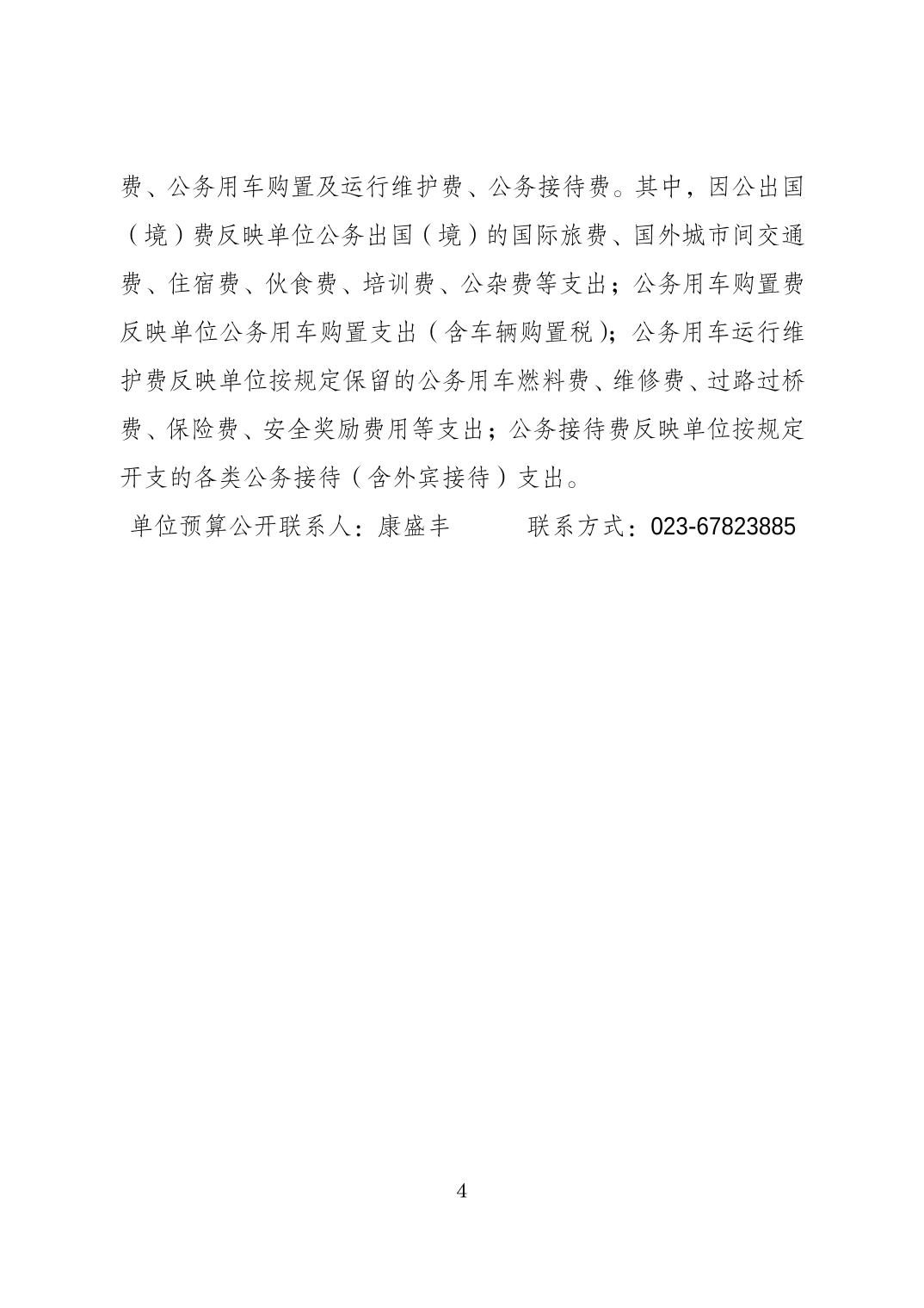 费、公务用车购置及运行维护费、公务接待费。其中，因公出国（境）费反映单位公务出国（境）的国际旅费、国外城市间交通费、住宿费、伙食费、培训费、公杂费等支出；公务用车购置费反映单位公务用车购置支出（含车辆购置税）；公务用车运行维护费反映单位按规定保留的公务用车燃料费、维修费、过路过桥费、保险费、安全奖励费用等支出；公务接待费反映单位按规定开支的各类公务接待（含外宾接待）支出。

单位预算公开联系人：康盛丰　　　联系方式：023-67823885

4